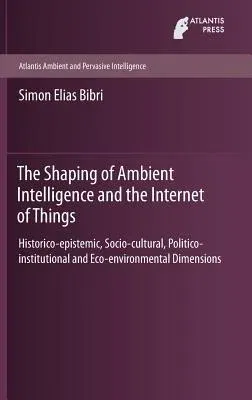 ATLANTIS PRESS

Atlantis Ambient and Pervasive Intelligence

Simon Elias Bibri

The Shaping of Ambient Intelligence and the Internet of Things

Historico-epistemic, Socio-cultural, Politico-institutional and Eco-environmental Dimensions